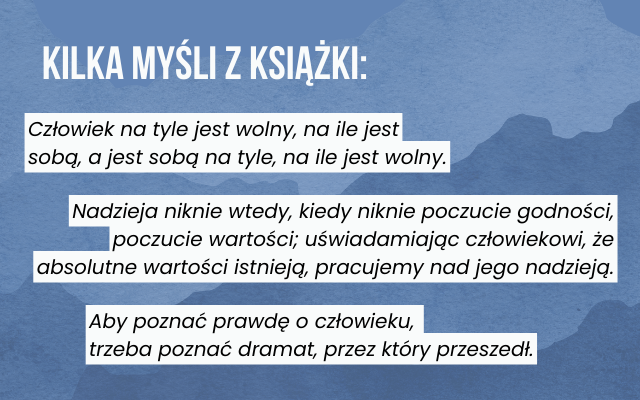 KILKA MYŚLI Z KSIĄŻKI:

Człowiek na tyle jest wolny, na ile jest sobą, a jest sobą na tyle, na ile jest wolny.

Nadzieja niknie wtedy, kiedy niknie poczucie godności, poczucie wartości; uświadamiając człowiekowi, że absolutne wartości istnieją, pracujemy nad jego nadzieją.

Aby poznać prawdę o człowieku, trzeba poznać dramat, przez który przeszedł.